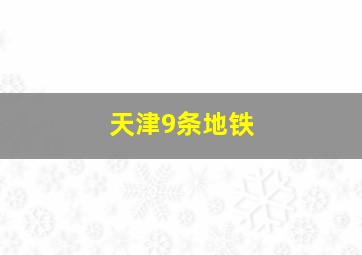 天津9条地铁